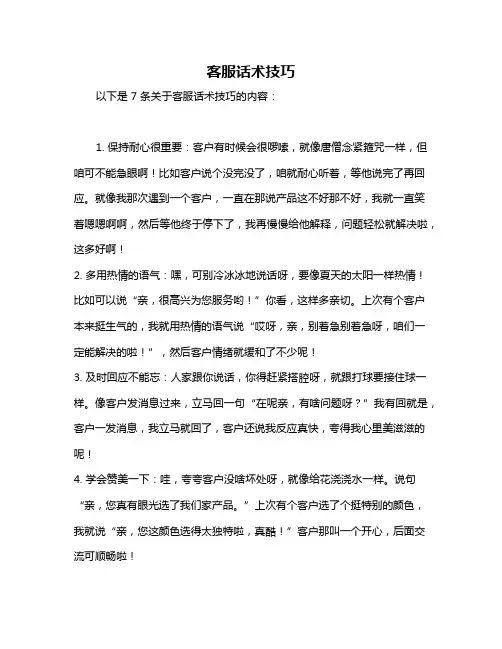 客服话术技巧

以下是 7 条关于客服话术技巧的内容：

1. 保持耐心很重要：客户有时候会很啰嗦，就像唐僧念紧箍咒一样，但咱可不能急眼啊！比如客户说个没完没了，咱就耐心听着，等他说完了再回应。就像我那次遇到一个客户，一直在那说产品这不好那不好，我就一直笑着嗯嗯啊啊，然后等他终于停下了，我再慢慢给他解释，问题轻松就解决啦，这多好啊！

2. 多用热情的语气：嘿，可别冷冰冰地说话呀，要像夏天的太阳一样热情！比如可以说“亲，很高兴为您服务哟！”你看，这样多亲切。上次有个客户本来挺生气的，我就用热情的语气说“哎呀，亲，别着急别着急呀，咱们一定能解决的啦！”，然后客户情绪就缓和了不少呢！

3. 及时回应不能忘：人家跟你说话，你得赶紧搭腔呀，就跟打球要接住球一样。像客户发消息过来，立马回一句“在呢亲，有啥问题呀？”我有回就是，客户一发消息，我立马就回了，客户还说我反应真快，夸得我心里美滋滋的呢！

4. 学会赞美一下：哇，夸夸客户没啥坏处呀，就像给花浇浇水一样。说句“亲，您真有眼光选了我们家产品。”上次有个客户选了个挺特别的颜色，我就说“亲，您这颜色选得太独特啦，真酷！”客户那叫一个开心，后面交流可顺畅啦！